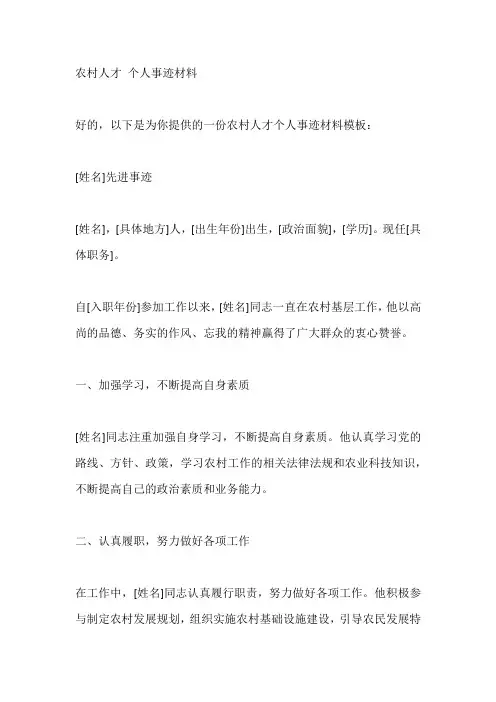 农村人才 个人事迹材料

好的，以下是为你提供的一份农村人才个人事迹材料模板：

[姓名]先进事迹

[姓名]，[具体地方]人，[出生年份]出生，[政治面貌]，[学历]。现任[具体职务]。

自[入职年份]参加工作以来，[姓名]同志一直在农村基层工作，他以高尚的品德、务实的作风、忘我的精神赢得了广大群众的衷心赞誉。

一、加强学习，不断提高自身素质

[姓名]同志注重加强自身学习，不断提高自身素质。他认真学习党的路线、方针、政策，学习农村工作的相关法律法规和农业科技知识，不断提高自己的政治素质和业务能力。

二、认真履职，努力做好各项工作

在工作中，[姓名]同志认真履行职责，努力做好各项工作。他积极参与制定农村发展规划，组织实施农村基础设施建设，引导农民发展特